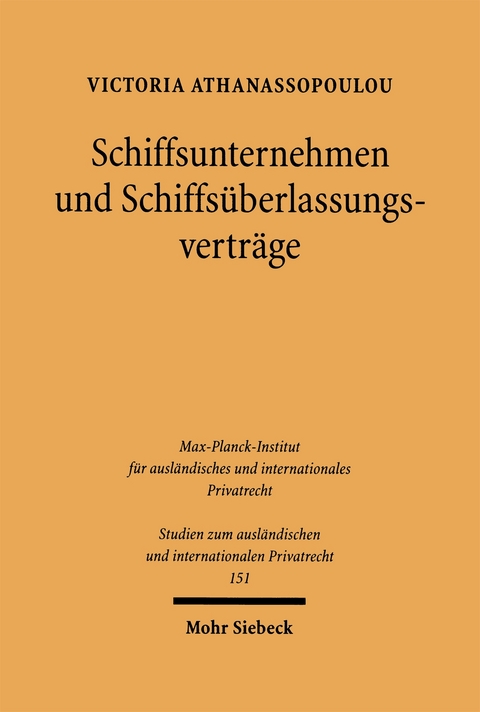 VICTORIA ATHANASSOPOULOU

Schiffsunternehmen und Schiffsüberlassungsverträge

Max-Planck-Institut für ausländisches und internationales Privatrecht

Studien zum ausländischen und internationalen Privatrecht 151

Mohr Siebeck